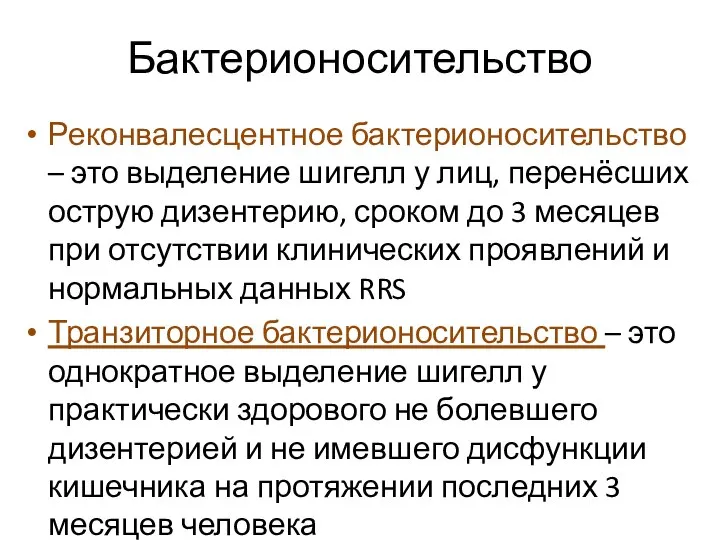 Бактерионосительство

• Реконвалесцентное бактерионосительство – это выделение шигелл у лиц, перенёсших острую дизентерию, сроком до 3 месяцев при отсутствии клинических проявлений и нормальных данных RRS

• Транзиторное бактерионосительство – это однократное выделение шигелл у практически здорового не болевшего дизентерией и не имевшего дисфункции кишечника на протяжении последних 3 месяцев человека